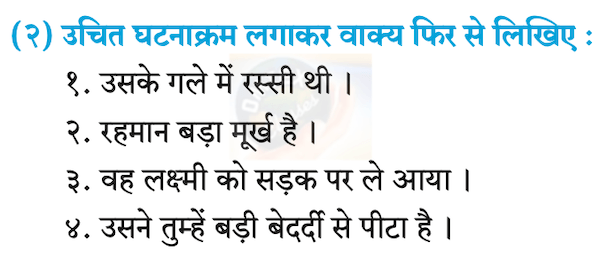 (२) उचित घटनाक्रम लगाकर वाक्य फिर से लिखिए :

१. उसके गले में रस्सी थी ।

२. रहमान बड़ा मूर्ख है ।

३. वह लक्ष्मी को सड़क पर ले आया ।

४. उसने तुम्हें बड़ी बेदर्दी से पीटा है ।